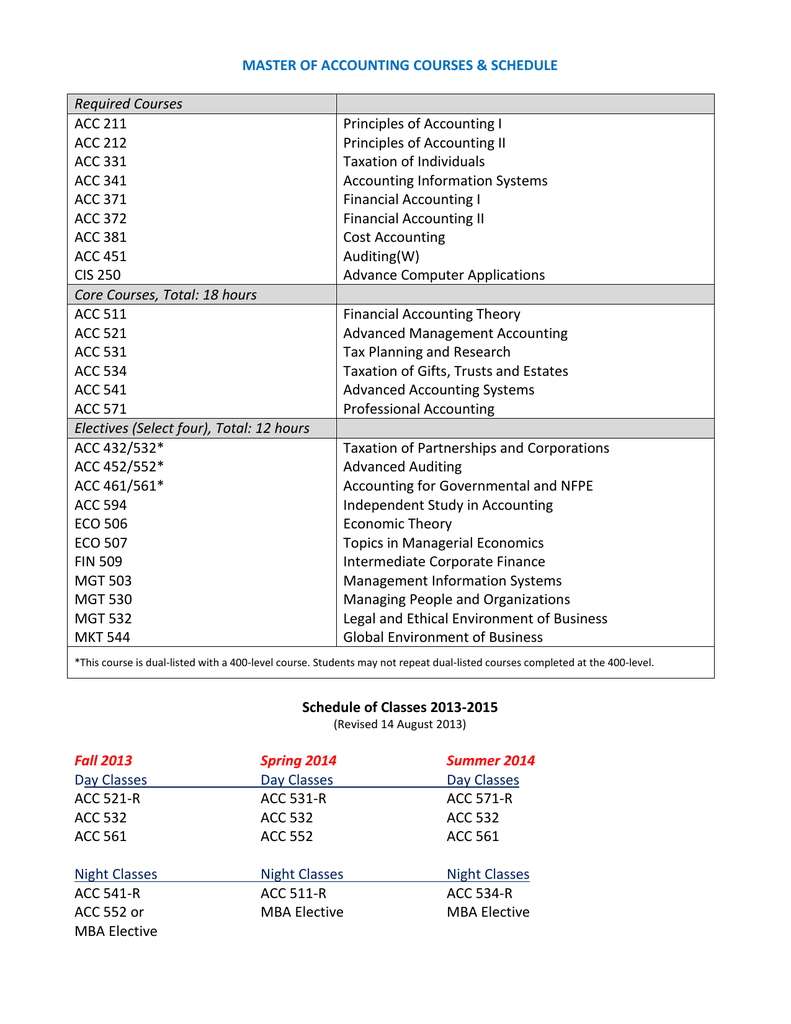 MASTER OF ACCOUNTING COURSES & SCHEDULE

| Required Courses | |
|---|---|
| ACC 211 | Principles of Accounting I |
| ACC 212 | Principles of Accounting II |
| ACC 331 | Taxation of Individuals |
| ACC 341 | Accounting Information Systems |
| ACC 371 | Financial Accounting I |
| ACC 372 | Financial Accounting II |
| ACC 381 | Cost Accounting |
| ACC 451 | Auditing(W) |
| CIS 250 | Advance Computer Applications |
| Core Courses, Total: 18 hours | |
| ACC 511 | Financial Accounting Theory |
| ACC 521 | Advanced Management Accounting |
| ACC 531 | Tax Planning and Research |
| ACC 534 | Taxation of Gifts, Trusts and Estates |
| ACC 541 | Advanced Accounting Systems |
| ACC 571 | Professional Accounting |
| Electives (Select four), Total: 12 hours | |
| ACC 432/532* | Taxation of Partnerships and Corporations |
| ACC 452/552* | Advanced Auditing |
| ACC 461/561* | Accounting for Governmental and NFPE |
| ACC 594 | Independent Study in Accounting |
| ECO 506 | Economic Theory |
| ECO 507 | Topics in Managerial Economics |
| FIN 509 | Intermediate Corporate Finance |
| MGT 503 | Management Information Systems |
| MGT 530 | Managing People and Organizations |
| MGT 532 | Legal and Ethical Environment of Business |
| MKT 544 | Global Environment of Business |

*This course is dual-listed with a 400-level course. Students may not repeat dual-listed courses completed at the 400-level.

Schedule of Classes 2013-2015
(Revised 14 August 2013)

Fall 2013
Day Classes
ACC 521-R
ACC 532
ACC 561

Night Classes
ACC 541-R
ACC 552 or MBA Elective

Spring 2014
Day Classes
ACC 531-R
ACC 532
ACC 552

Night Classes
ACC 511-R
MBA Elective

Summer 2014
Day Classes
ACC 571-R
ACC 532
ACC 561

Night Classes
ACC 534-R
MBA Elective